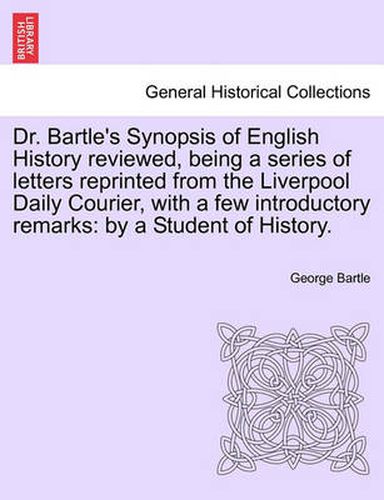 BRITISH LIBRARY

General Historical Collections

Dr. Bartle's Synopsis of English History reviewed, being a series of letters reprinted from the Liverpool Daily Courier, with a few introductory remarks: by a Student of History.

George Bartle